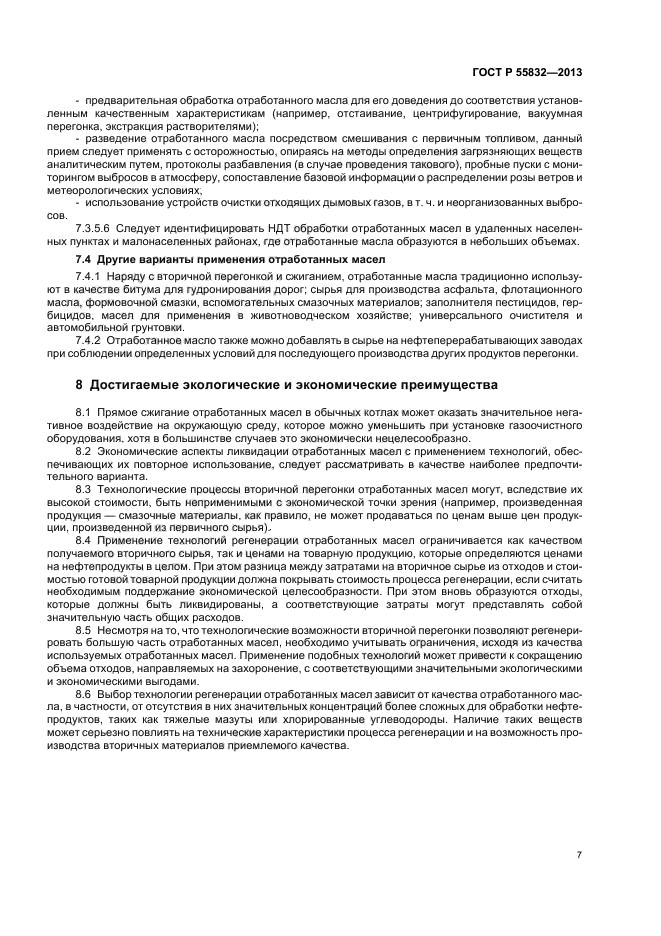 ГОСТ Р 55832—2013

- предварительная обработка отработанного масла для его доведения до соответствия установленным качественным характеристикам (например, отстаивание, центрифугирование, вакуумная перегонка, экстракция растворителями);

- разведение отработанного масла посредством смешивания с первичным топливом, данный прием следует применять с осторожностью, опираясь на методы определения загрязняющих веществ аналитическим путем, протоколы разбавления (в случае проведения такового), пробные пуски с мониторингом выбросов в атмосферу, сопоставление базовой информации о распределении розы ветров и метеорологических условиях;

- использование устройств очистки отходящих дымовых газов, в т. ч. и неорганизованных выбросов.

7.3.5.6 Следует идентифицировать НДТ обработки отработанных масел в удаленных населенных пунктах и малонаселенных районах, где отработанные масла образуются в небольших объемах.

7.4 Другие варианты применения отработанных масел

7.4.1 Наряду с вторичной перегонкой и сжиганием, отработанные масла традиционно используют в качестве битума для гудронирования дорог; сырья для производства асфальта, флотационного масла, формовочной смазки, вспомогательных смазочных материалов; заполнителя пестицидов, гербицидов, масел для применения в животноводческом хозяйстве; универсального очистителя и автомобильной грунтовки.

7.4.2 Отработанное масло также можно добавлять в сырье на нефтеперерабатывающих заводах при соблюдении определенных условий для последующего производства других продуктов перегонки.

8 Достигаемые экологические и экономические преимущества

8.1 Прямое сжигание отработанных масел в обычных котлах может оказать значительное негативное воздействие на окружающую среду, которое можно уменьшить при установке газоочистного оборудования, хотя в большинстве случаев это экономически нецелесообразно.

8.2 Экономические аспекты ликвидации отработанных масел с применением технологий, обеспечивающих их повторное использование, следует рассматривать в качестве наиболее предпочтительного варианта.

8.3 Технологические процессы вторичной перегонки отработанных масел могут, вследствие их высокой стоимости, быть неприменимыми с экономической точки зрения (например, произведенная продукция — смазочные материалы, как правило, не может продаваться по ценам выше цен продукции, произведенной из первичного сырья).

8.4 Применение технологий регенерации отработанных масел ограничивается как качеством получаемого вторичного сырья, так и ценами на товарную продукцию, которые определяются ценами на нефтепродукты в целом. При этом разница между затратами на вторичное сырье из отходов и стоимостью готовой товарной продукции должна покрывать стоимость процесса регенерации, если считать необходимым поддержание экономической целесообразности. При этом вновь образуются отходы, которые должны быть ликвидированы, а соответствующие затраты могут представлять собой значительную часть общих расходов.

8.5 Несмотря на то, что технологические возможности вторичной перегонки позволяют регенерировать большую часть отработанных масел, необходимо учитывать ограничения, исходя из качества используемых отработанных масел. Применение подобных технологий может привести к сокращению объема отходов, направляемых на захоронение, с соответствующими значительными экологическими и экономическими выгодами.

8.6 Выбор технологии регенерации отработанных масел зависит от качества отработанного масла, в частности, от отсутствия в них значительных концентраций более сложных для обработки нефтепродуктов, таких как тяжелые мазуты или хлорированные углеводороды. Наличие таких веществ может серьезно повлиять на технические характеристики процесса регенерации и на возможность производства вторичных материалов приемлемого качества.

7